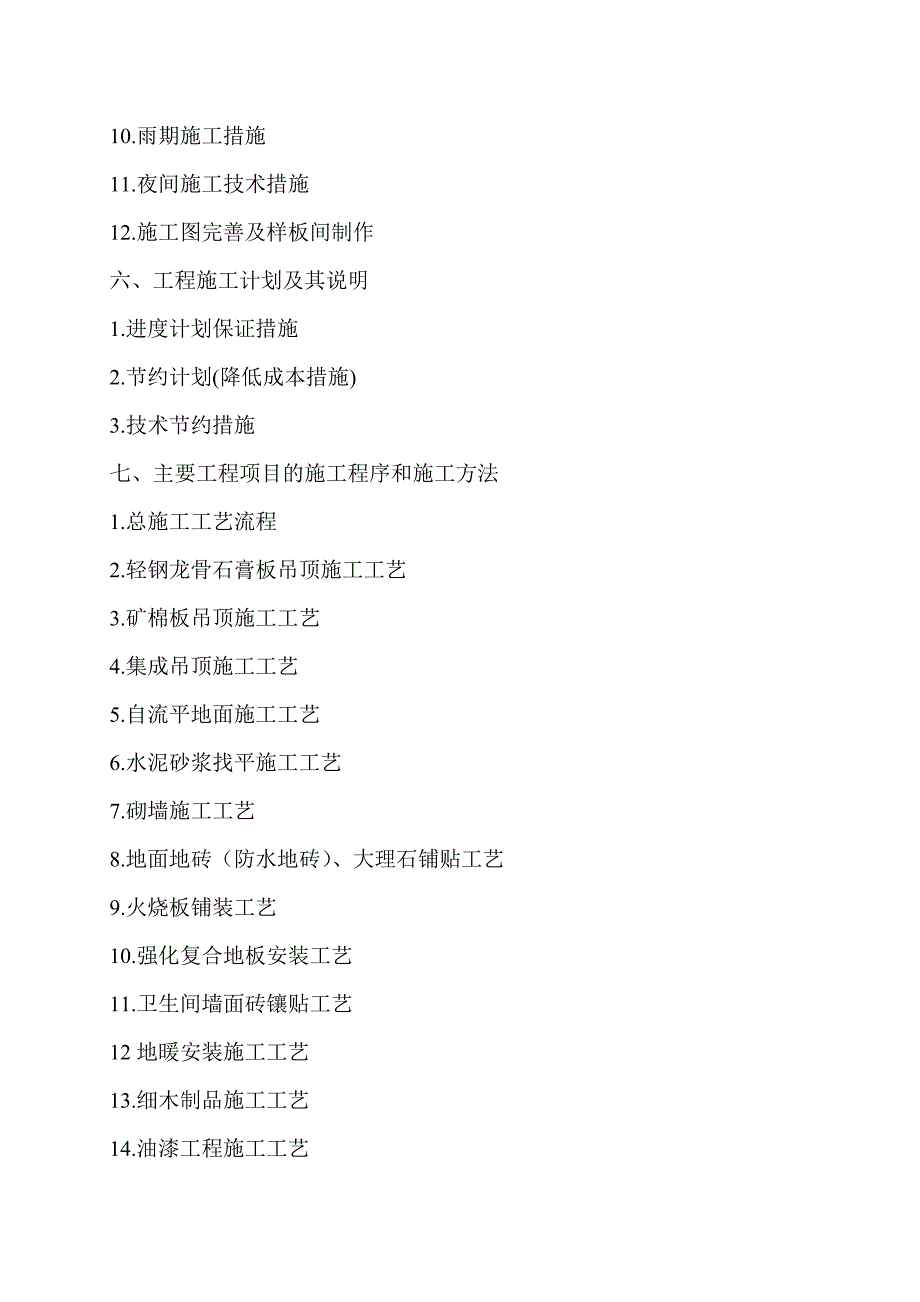 10.雨期施工措施

11.夜间施工技术措施

12.施工图完善及样板间制作

六、工程施工计划及其说明

1.进度计划保证措施

2.节约计划(降低成本措施)

3.技术节约措施

七、主要工程项目的施工程序和施工方法

1.总施工工艺流程

2.轻钢龙骨石膏板吊顶施工工艺

3.矿棉板吊顶施工工艺

4.集成吊顶施工工艺

5.自流平地面施工工艺

6.水泥砂浆找平施工工艺

7.砌墙施工工艺

8.地面地砖（防水地砖）、大理石铺贴工艺

9.火烧板铺装工艺

10.强化复合地板安装工艺

11.卫生间墙面砖镶贴工艺

12 地暖安装施工工艺

13.细木制品施工工艺

14.油漆工程施工工艺